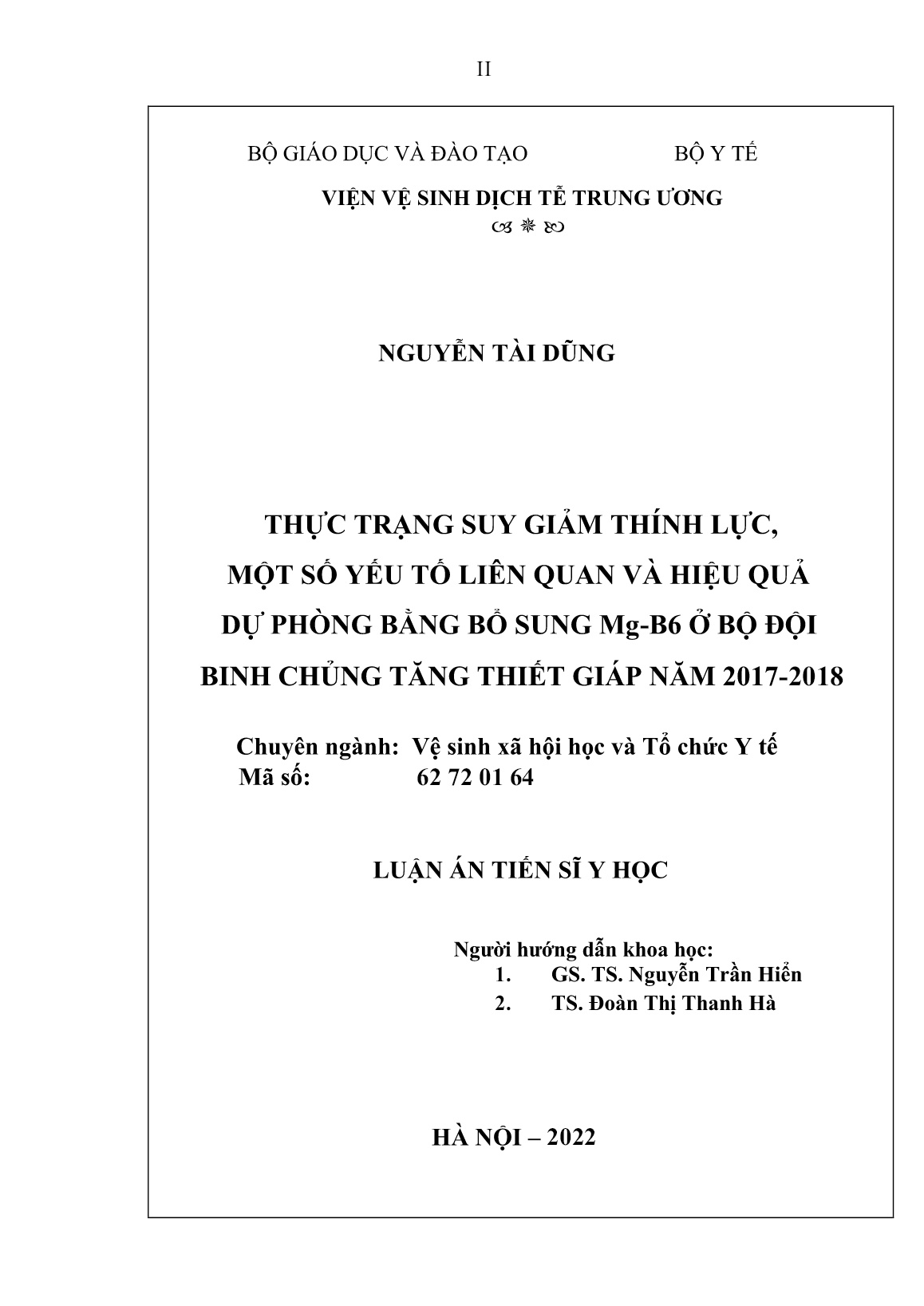 II

BỘ GIÁO DỤC VÀ ĐÀO TẠO BỘ Y TẾ

VIỆN VỆ SINH DỊCH TỄ TRUNG ƯƠNG

NGUYỄN TÀI DŨNG

THỰC TRẠNG SUY GIẢM THÍNH LỰC, MỘT SỐ YẾU TỐ LIÊN QUAN VÀ HIỆU QUẢ DỰ PHÒNG BẰNG BỔ SUNG Mg-B6 Ở BỘ ĐỘI BINH CHỦNG TĂNG THIẾT GIÁP NĂM 2017-2018

Chuyên ngành: Vệ sinh xã hội học và Tổ chức Y tế
Mã số: 62 72 01 64

LUẬN ÁN TIẾN SĨ Y HỌC

Người hướng dẫn khoa học:
1. GS. TS. Nguyễn Trần Hiển
2. TS. Đoàn Thị Thanh Hà

HÀ NỘI – 2022